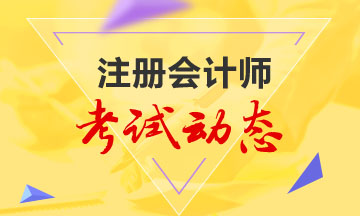 注册会计师
考试动态